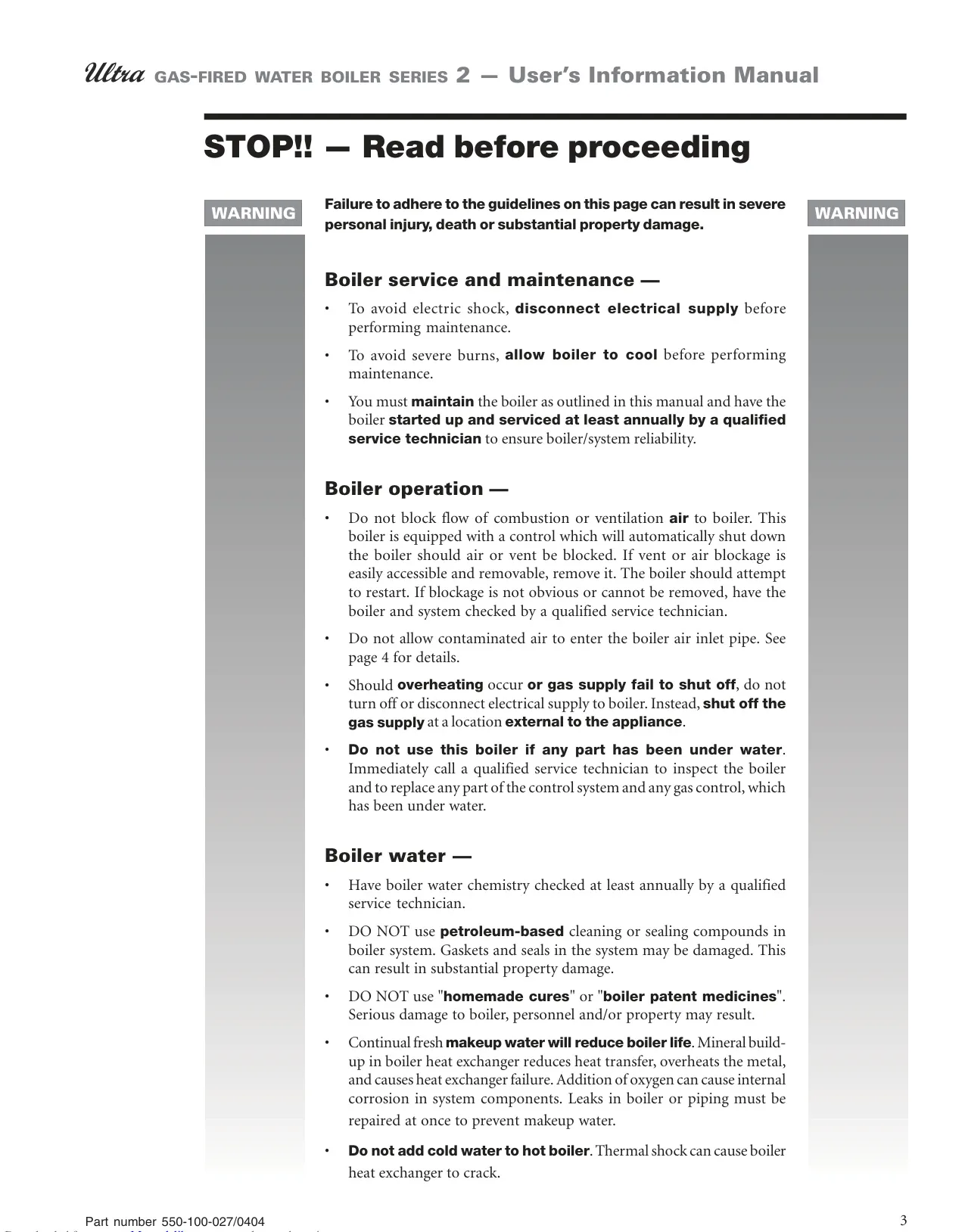 Ultra GAS-FIRED WATER BOILER SERIES 2 — User's Information Manual

STOP!! — Read before proceeding

WARNING

Failure to adhere to the guidelines on this page can result in severe personal injury, death or substantial property damage.

WARNING

Boiler service and maintenance —

• To avoid electric shock, disconnect electrical supply before performing maintenance.

• To avoid severe burns, allow boiler to cool before performing maintenance.

• You must maintain the boiler as outlined in this manual and have the boiler started up and serviced at least annually by a qualified service technician to ensure boiler/system reliability.

Boiler operation —

• Do not block flow of combustion or ventilation air to boiler. This boiler is equipped with a control which will automatically shut down the boiler should air or vent be blocked. If vent or air blockage is easily accessible and removable, remove it. The boiler should attempt to restart. If blockage is not obvious or cannot be removed, have the boiler and system checked by a qualified service technician.

• Do not allow contaminated air to enter the boiler air inlet pipe. See page 4 for details.

• Should overheating occur or gas supply fail to shut off, do not turn off or disconnect electrical supply to boiler. Instead, shut off the gas supply at a location external to the appliance.

• Do not use this boiler if any part has been under water. Immediately call a qualified service technician to inspect the boiler and to replace any part of the control system and any gas control, which has been under water.

Boiler water —

• Have boiler water chemistry checked at least annually by a qualified service technician.

• DO NOT use petroleum-based cleaning or sealing compounds in boiler system. Gaskets and seals in the system may be damaged. This can result in substantial property damage.

• DO NOT use "homemade cures" or "boiler patent medicines". Serious damage to boiler, personnel and/or property may result.

• Continual fresh makeup water will reduce boiler life. Mineral buildup in boiler heat exchanger reduces heat transfer, overheats the metal, and causes heat exchanger failure. Addition of oxygen can cause internal corrosion in system components. Leaks in boiler or piping must be repaired at once to prevent makeup water.

• Do not add cold water to hot boiler. Thermal shock can cause boiler heat exchanger to crack.

Part number 550-100-027/0404

3